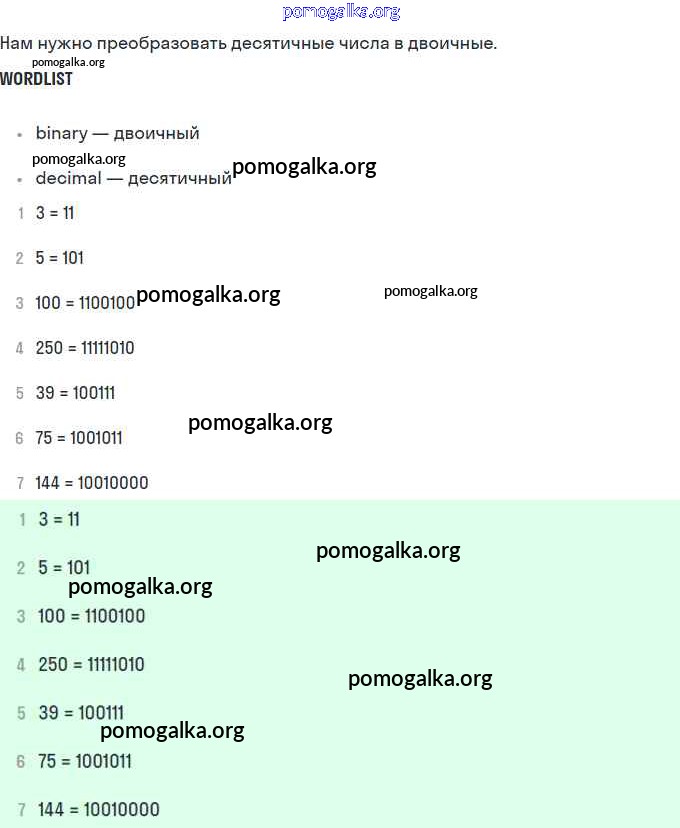 pomogalka.org

Нам нужно преобразовать десятичные числа в двоичные.

pomogalka.org

WORDLIST

- binary — двоичный

pomogalka.org

- decimal — десятичный pomogalka.org

1 3 = 11

2 5 = 101

3 100 = 1100100 pomogalka.org pomogalka.org

4 250 = 11111010

5 39 = 100111

pomogalka.org

6 75 = 1001011

7 144 = 10010000

1 3 = 11

pomogalka.org

2 5 = 101

pomogalka.org

3 100 = 1100100

4 250 = 11111010

pomogalka.org

5 39 = 100111

pomogalka.org

6 75 = 1001011

7 144 = 10010000